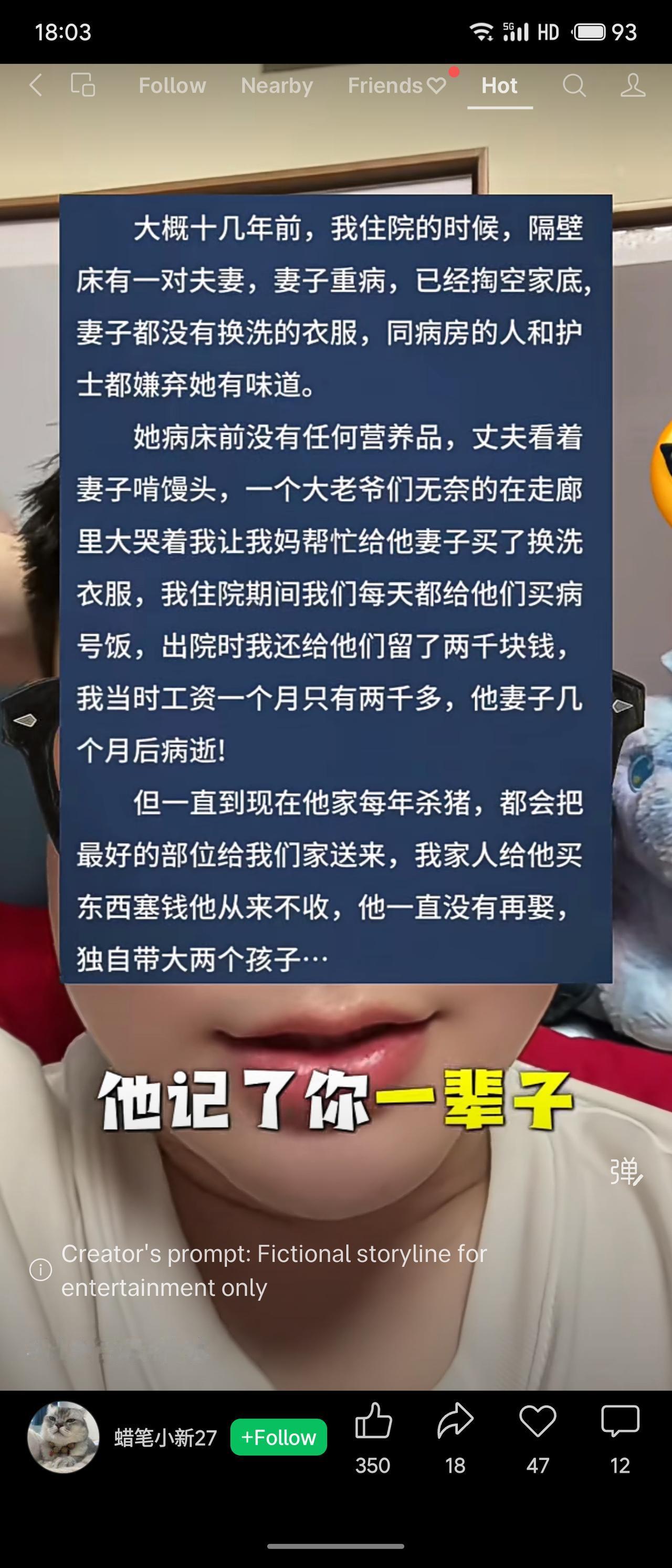 18:03 5G HD 93

Follow Nearby Friends Hot

大概十几年前，我住院的时候，隔壁床有一对夫妻，妻子重病，已经掏空家底，妻子都没有换洗的衣服，同病房的人和护士都嫌弃她有味道。

她病床前没有任何营养品，丈夫看着妻子啃馒头，一个大老爷们无奈的在走廊里大哭着我让我妈帮忙给他妻子买了换洗衣服，我住院期间我们每天都给他们买病号饭，出院时我还给他们留了两千块钱，我当时工资一个月只有两千多，他妻子几个月后病逝!

但一直到现在他家每年杀猪，都会把最好的部位给我们家送来，我家人给他买东西塞钱他从来不收，他一直没有再娶，独自带大两个孩子…

他记了你一辈子

弹

Creator's prompt: Fictional storyline for entertainment only

蜡笔小新27 +Follow 350 18 47 12